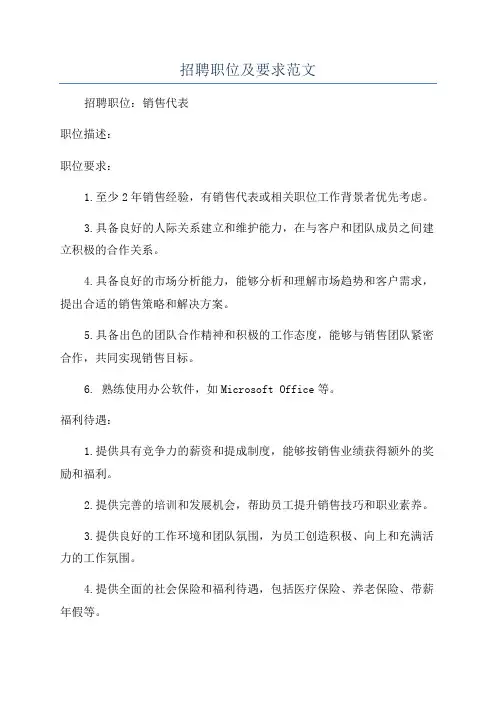 招聘职位及要求范文

招聘职位：销售代表

职位描述：

职位要求：

1.至少2年销售经验，有销售代表或相关职位工作背景者优先考虑。

3.具备良好的人际关系建立和维护能力，在与客户和团队成员之间建立积极的合作关系。

4.具备良好的市场分析能力，能够分析和理解市场趋势和客户需求，提出合适的销售策略和解决方案。

5.具备出色的团队合作精神和积极的工作态度，能够与销售团队紧密合作，共同实现销售目标。

6. 熟练使用办公软件，如Microsoft Office等。

福利待遇：

1.提供具有竞争力的薪资和提成制度，能够按销售业绩获得额外的奖励和福利。

2.提供完善的培训和发展机会，帮助员工提升销售技巧和职业素养。

3.提供良好的工作环境和团队氛围，为员工创造积极、向上和充满活力的工作氛围。

4.提供全面的社会保险和福利待遇，包括医疗保险、养老保险、带薪年假等。